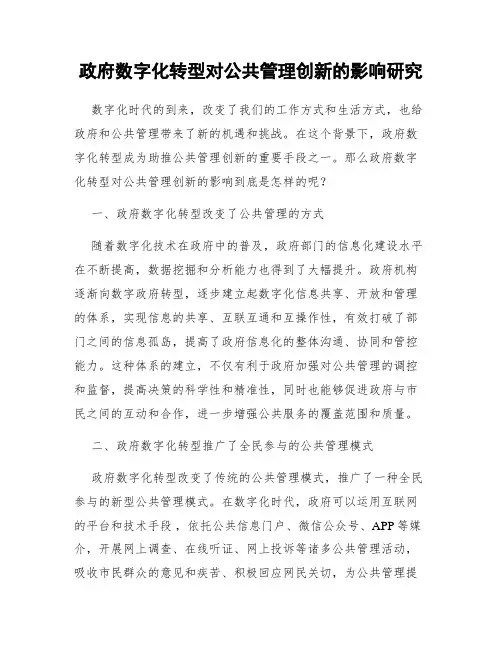 政府数字化转型对公共管理创新的影响研究

数字化时代的到来，改变了我们的工作方式和生活方式，也给政府和公共管理带来了新的机遇和挑战。在这个背景下，政府数字化转型成为助推公共管理创新的重要手段之一。那么政府数字化转型对公共管理创新的影响到底是怎样的呢？

一、政府数字化转型改变了公共管理的方式

随着数字化技术在政府中的普及，政府部门的信息化建设水平在不断提高，数据挖掘和分析能力也得到了大幅提升。政府机构逐渐向数字政府转型，逐步建立起数字化信息共享、开放和管理的体系，实现信息的共享、互联互通和互操作性，有效打破了部门之间的信息孤岛，提高了政府信息化的整体沟通、协同和管控能力。这种体系的建立，不仅有利于政府加强对公共管理的调控和监督，提高决策的科学性和精准性，同时也能够促进政府与市民之间的互动和合作，进一步增强公共服务的覆盖范围和质量。

二、政府数字化转型推广了全民参与的公共管理模式

政府数字化转型改变了传统的公共管理模式，推广了一种全民参与的新型公共管理模式。在数字化时代，政府可以运用互联网的平台和技术手段，依托公共信息门户、微信公众号、APP等媒介，开展网上调查、在线听证、网上投诉等诸多公共管理活动，吸收市民群众的意见和疾苦、积极回应网民关切，为公共管理提